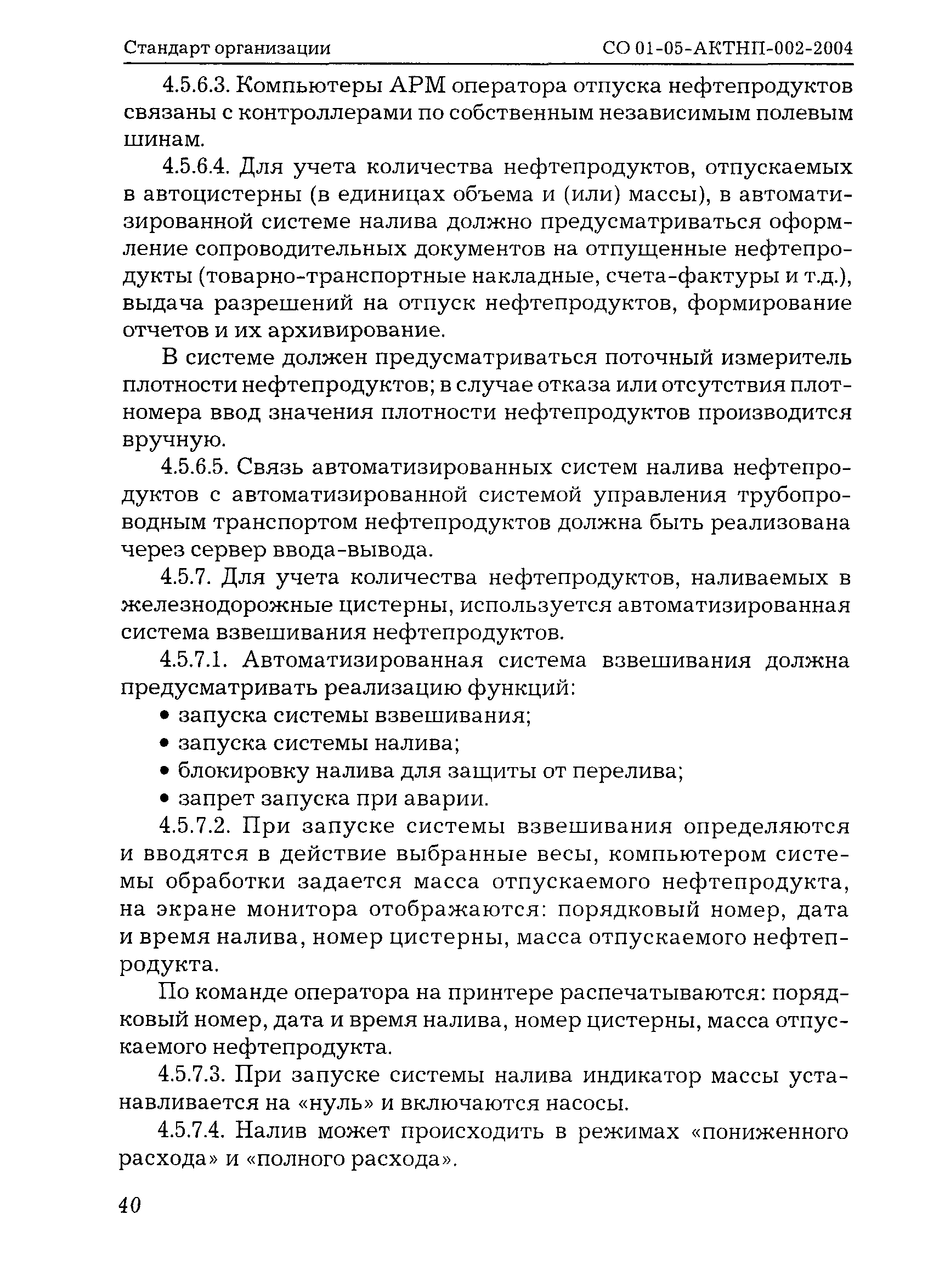 Стандарт организации СО 01-05-АКТНП-002-2004

4.5.6.3. Компьютеры АРМ оператора отпуска нефтепродуктов связаны с контроллерами по собственным независимым полевым шинам.

4.5.6.4. Для учета количества нефтепродуктов, отпускаемых в автоцистерны (в единицах объема и (или) массы), в автоматизированной системе налива должно предусматриваться оформление сопроводительных документов на отпущенные нефтепродукты (товарно-транспортные накладные, счета-фактуры и т.д.), выдача разрешений на отпуск нефтепродуктов, формирование отчетов и их архивирование.

В системе должен предусматриваться поточный измеритель плотности нефтепродуктов; в случае отказа или отсутствия плотномера ввод значения плотности нефтепродуктов производится вручную.

4.5.6.5. Связь автоматизированных систем налива нефтепродуктов с автоматизированной системой управления трубопроводным транспортом нефтепродуктов должна быть реализована через сервер ввода-вывода.

4.5.7. Для учета количества нефтепродуктов, наливаемых в железнодорожные цистерны, используется автоматизированная система взвешивания нефтепродуктов.

4.5.7.1. Автоматизированная система взвешивания должна предусматривать реализацию функций:
• запуска системы взвешивания;
• запуска системы налива;
• блокировку налива для защиты от перелива;
• запрет запуска при аварии.

4.5.7.2. При запуске системы взвешивания определяются и вводятся в действие выбранные весы, компьютером системы обработки задается масса отпускаемого нефтепродукта, на экране монитора отображаются: порядковый номер, дата и время налива, номер цистерны, масса отпускаемого нефтепродукта.

По команде оператора на принтере распечатываются: порядковый номер, дата и время налива, номер цистерны, масса отпускаемого нефтепродукта.

4.5.7.3. При запуске системы налива индикатор массы устанавливается на «нуль» и включаются насосы.

4.5.7.4. Налив может происходить в режимах «пониженного расхода» и «полного расхода».

40